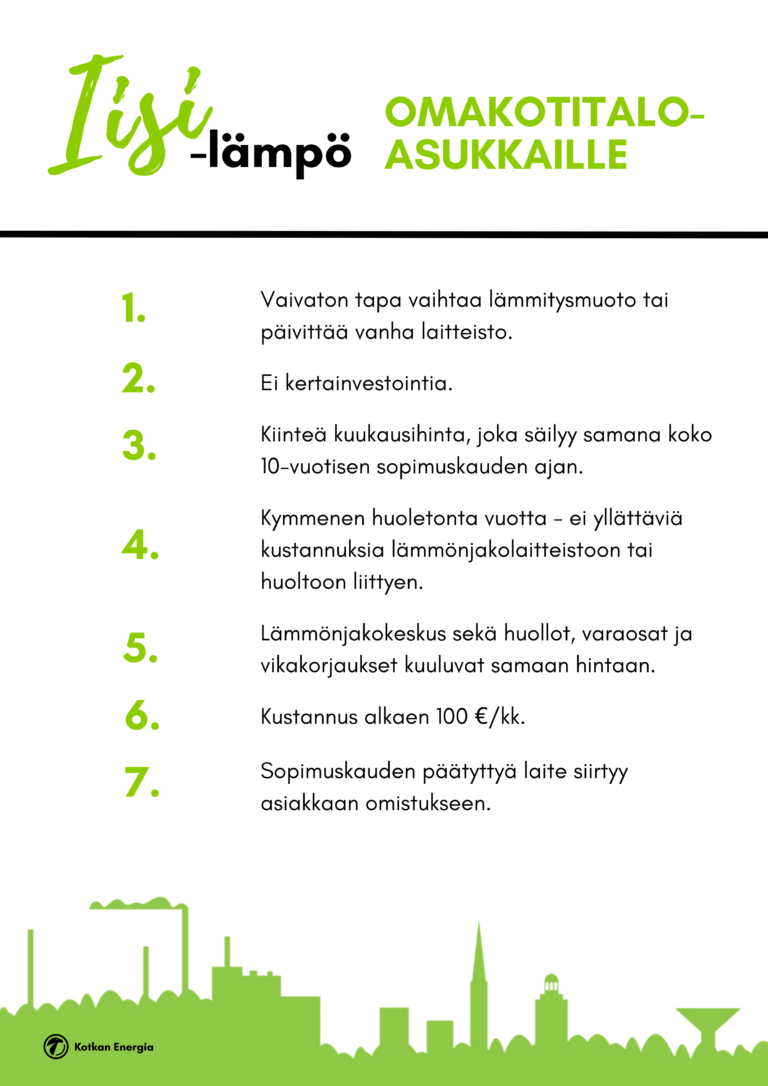 Iisi
-lämpö

OMAKOTITALO-ASUKKAILLE

1. Vaivaton tapa vaihtaa lämmitysmuoto tai päivittää vanha laitteisto.

2. Ei kertainvestointia.

3. Kiinteä kuukausihinta, joka säilyy samana koko 10-vuotisen sopimuskauden ajan.

4. Kymmenen huoletonta vuotta - ei yllättäviä kustannuksia lämmönjakolaitteistoon tai huoltoon liittyen.

5. Lämmönjakokeskus sekä huollot, varaosat ja vikakorjaukset kuuluvat samaan hintaan.

6. Kustannus alkaen 100 €/kk.

7. Sopimuskauden päätyttyä laite siirtyy asiakkaan omistukseen.

Kotkan Energia